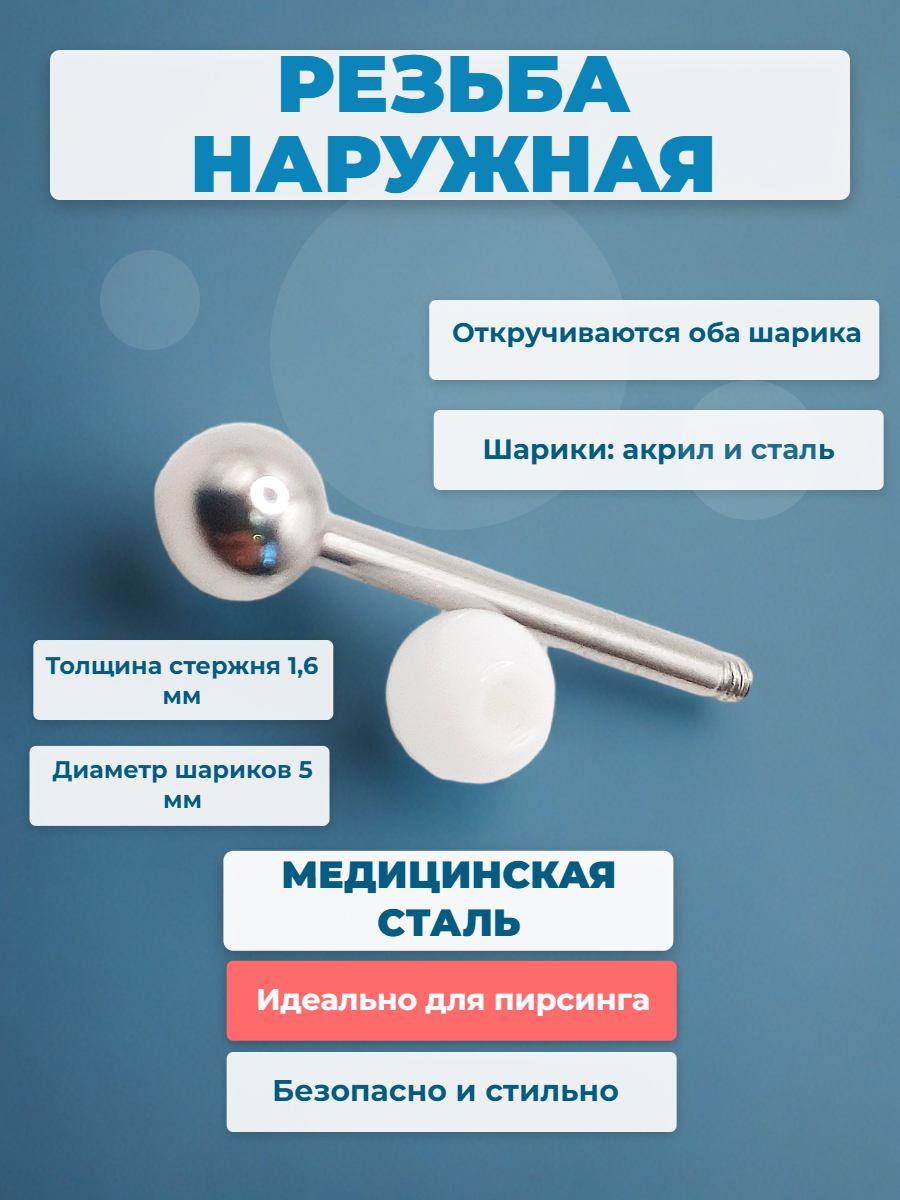 РЕЗЬБА
НАРУЖНАЯ

Откручиваются оба шарика

Шарики: акрил и сталь

Толщина стержня 1,6 мм

Диаметр шариков 5 мм

МЕДИЦИНСКАЯ
СТАЛЬ

Идеально для пирсинга

Безопасно и стильно